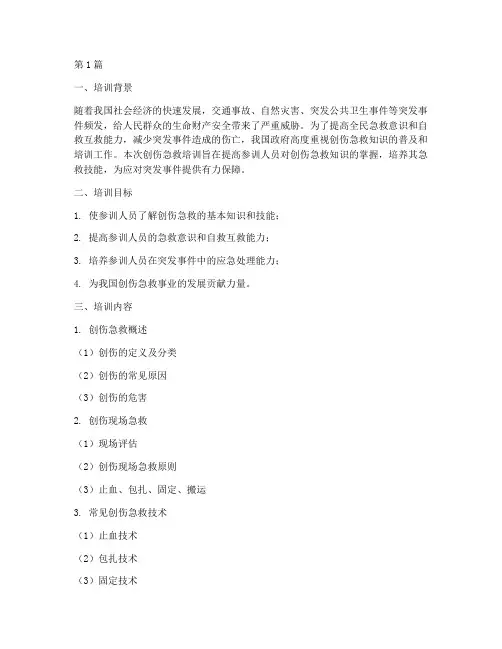 第1篇

一、培训背景

随着我国社会经济的快速发展，交通事故、自然灾害、突发公共卫生事件等突发事件频发，给人民群众的生命财产安全带来了严重威胁。为了提高全民急救意识和自救互救能力，减少突发事件造成的伤亡，我国政府高度重视创伤急救知识的普及和培训工作。本次创伤急救培训旨在提高参训人员对创伤急救知识的掌握，培养其急救技能，为应对突发事件提供有力保障。

二、培训目标

1. 使参训人员了解创伤急救的基本知识和技能；

2. 提高参训人员的急救意识和自救互救能力；

3. 培养参训人员在突发事件中的应急处理能力；

4. 为我国创伤急救事业的发展贡献力量。

三、培训内容

1. 创伤急救概述

（1）创伤的定义及分类

（2）创伤的常见原因

（3）创伤的危害

2. 创伤现场急救

（1）现场评估

（2）创伤现场急救原则

（3）止血、包扎、固定、搬运

3. 常见创伤急救技术

（1）止血技术

（2）包扎技术

（3）固定技术